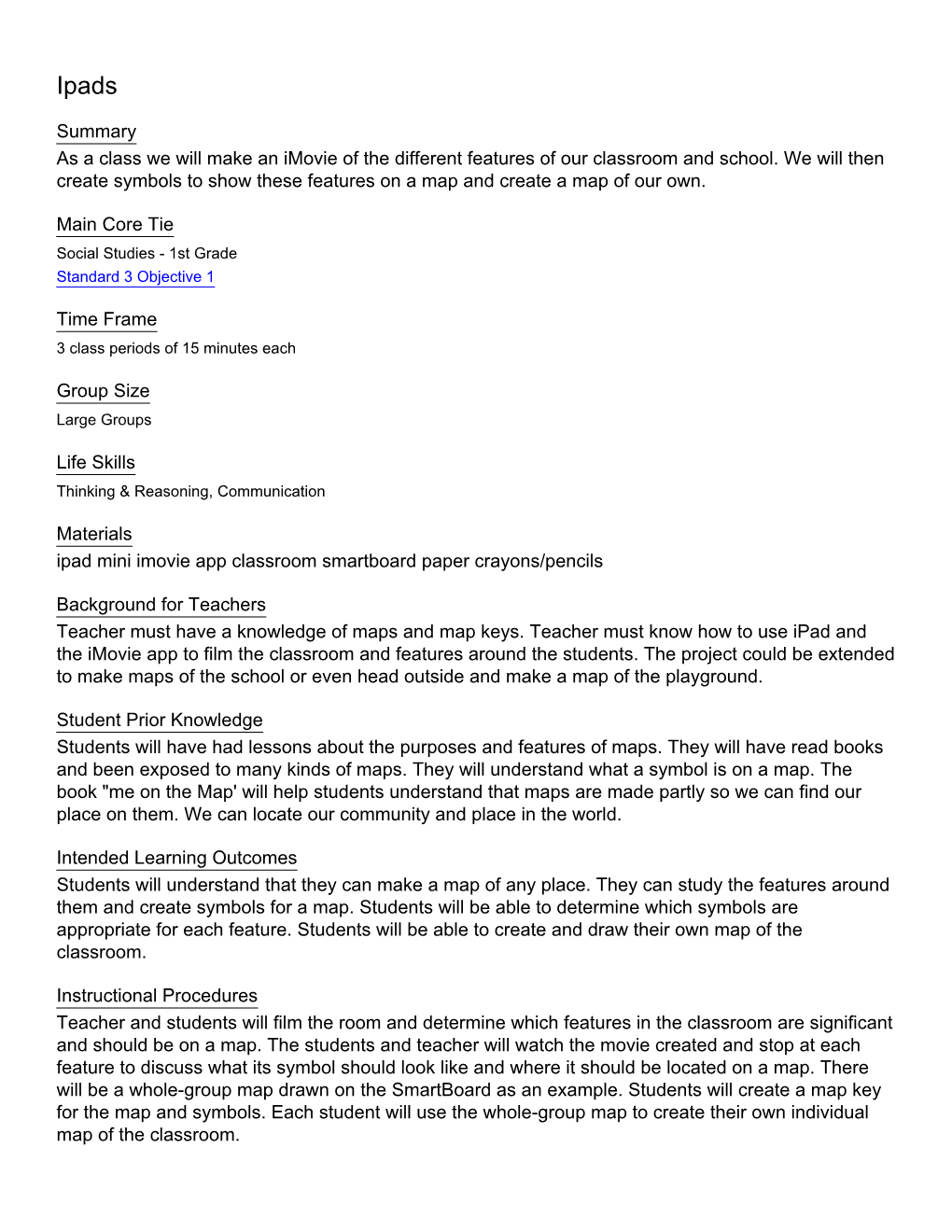 Ipads

Summary
As a class we will make an iMovie of the different features of our classroom and school. We will then create symbols to show these features on a map and create a map of our own.

Main Core Tie
Social Studies - 1st Grade
Standard 3 Objective 1

Time Frame
3 class periods of 15 minutes each

Group Size
Large Groups

Life Skills
Thinking & Reasoning, Communication

Materials
ipad mini imovie app classroom smartboard paper crayons/pencils

Background for Teachers
Teacher must have a knowledge of maps and map keys. Teacher must know how to use iPad and the iMovie app to film the classroom and features around the students. The project could be extended to make maps of the school or even head outside and make a map of the playground.

Student Prior Knowledge
Students will have had lessons about the purposes and features of maps. They will have read books and been exposed to many kinds of maps. They will understand what a symbol is on a map. The book "me on the Map' will help students understand that maps are made partly so we can find our place on them. We can locate our community and place in the world.

Intended Learning Outcomes
Students will understand that they can make a map of any place. They can study the features around them and create symbols for a map. Students will be able to determine which symbols are appropriate for each feature. Students will be able to create and draw their own map of the classroom.

Instructional Procedures
Teacher and students will film the room and determine which features in the classroom are significant and should be on a map. The students and teacher will watch the movie created and stop at each feature to discuss what its symbol should look like and where it should be located on a map. There will be a whole-group map drawn on the SmartBoard as an example. Students will create a map key for the map and symbols. Each student will use the whole-group map to create their own individual map of the classroom.